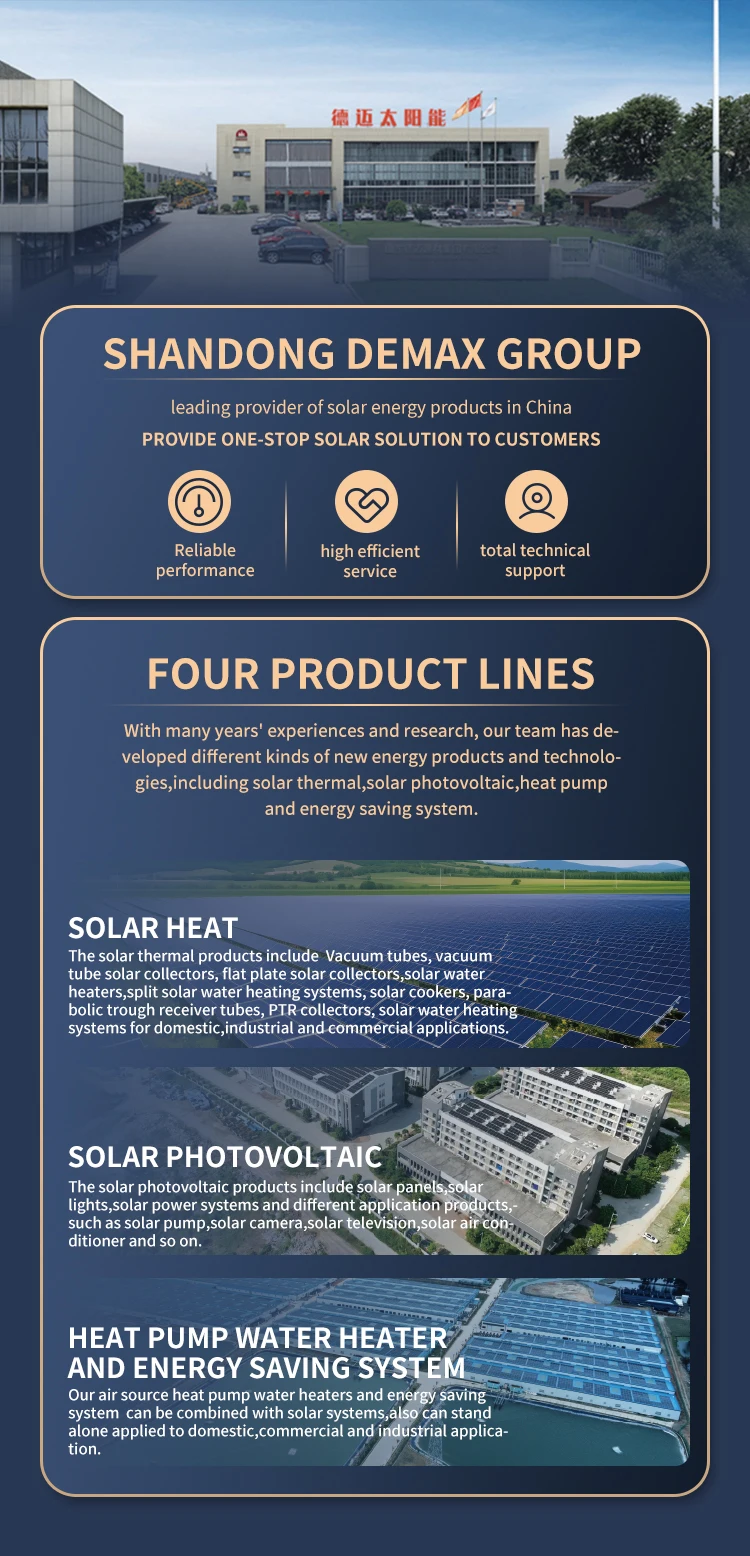 德迈太阳能

SHANDONG DEMAX GROUP

leading provider of solar energy products in China

PROVIDE ONE-STOP SOLAR SOLUTION TO CUSTOMERS

Reliable performance

high efficient service

total technical support

FOUR PRODUCT LINES

With many years' experiences and research, our team has developed different kinds of new energy products and technologies,including solar thermal,solar photovoltaic,heat pump and energy saving system.

SOLAR HEAT

The solar thermal products include Vacuum tubes, vacuum tube solar collectors, flat plate solar collectors,solar water heaters,split solar water heating systems, solar cookers, parabolic trough receiver tubes, PTR collectors, solar water heating systems for domestic,industrial and commercial applications.

SOLAR PHOTOVOLTAIC

The solar photovoltaic products include solar panels,solar lights,solar power systems and different application products,-such as solar pump,solar camera,solar television,solar air conditioner and so on.

HEAT PUMP WATER HEATER AND ENERGY SAVING SYSTEM

Our air source heat pump water heaters and energy saving system can be combined with solar systems,also can stand alone applied to domestic,commercial and industrial application.